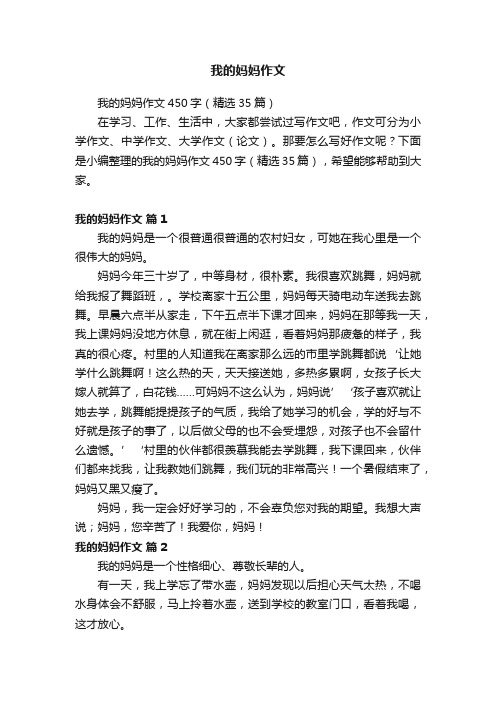 我的妈妈作文

我的妈妈作文450字（精选35篇）

在学习、工作、生活中，大家都尝试过写作文吧，作文可分为小学作文、中学作文、大学作文（论文）。那要怎么写好作文呢？下面是小编整理的我的妈妈作文450字（精选35篇），希望能够帮助到大家。

我的妈妈作文 篇1

我的妈妈是一个很普通很普通的农村妇女，可她在我心里是一个很伟大的妈妈。

妈妈今年三十岁了，中等身材，很朴素。我很喜欢跳舞，妈妈就给我报了舞蹈班，。学校离家十五公里，妈妈每天骑电动车送我去跳舞。早晨六点半从家走，下午五点半下课才回来，妈妈在那等我一天，我上课妈妈没地方休息，就在街上闲逛，看着妈妈那疲惫的样子，我真的很心疼。村里的人知道我在离家那么远的市里学跳舞都说‘让她学什么跳舞啊！这么热的天，天天接送她，多热多累啊，女孩子长大嫁人就算了，白花钱……可妈妈不这么认为，妈妈说’‘孩子喜欢就让她去学，跳舞能提提孩子的气质，我给了她学习的机会，学的好与不好就是孩子的事了，以后做父母的也不会受埋怨，对孩子也不会留什么遗憾。’‘村里的伙伴都很羡慕我能去学跳舞，我下课回来，伙伴们都来找我，让我教她们跳舞，我们玩的非常高兴！一个暑假结束了，妈妈又黑又瘦了。

妈妈，我一定会好好学习的，不会辜负您对我的期望。我想大声说；妈妈，您辛苦了！我爱你，妈妈！

我的妈妈作文 篇2

我的妈妈是一个性格细心、尊敬长辈的人。

有一天，我上学忘了带水壶，妈妈发现以后担心天气太热，不喝水身体会不舒服，马上拎着水壶，送到学校的教室门口，看着我喝，这才放心。